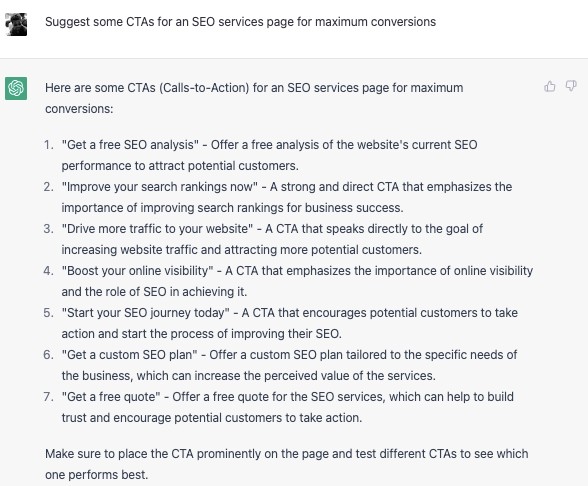 Suggest some CTAs for an SEO services page for maximum conversions

Here are some CTAs (Calls-to-Action) for an SEO services page for maximum conversions:

1. "Get a free SEO analysis" - Offer a free analysis of the website's current SEO performance to attract potential customers.
2. "Improve your search rankings now" - A strong and direct CTA that emphasizes the importance of improving search rankings for business success.
3. "Drive more traffic to your website" - A CTA that speaks directly to the goal of increasing website traffic and attracting more potential customers.
4. "Boost your online visibility" - A CTA that emphasizes the importance of online visibility and the role of SEO in achieving it.
5. "Start your SEO journey today" - A CTA that encourages potential customers to take action and start the process of improving their SEO.
6. "Get a custom SEO plan" - Offer a custom SEO plan tailored to the specific needs of the business, which can increase the perceived value of the services.
7. "Get a free quote" - Offer a free quote for the SEO services, which can help to build trust and encourage potential customers to take action.

Make sure to place the CTA prominently on the page and test different CTAs to see which one performs best.